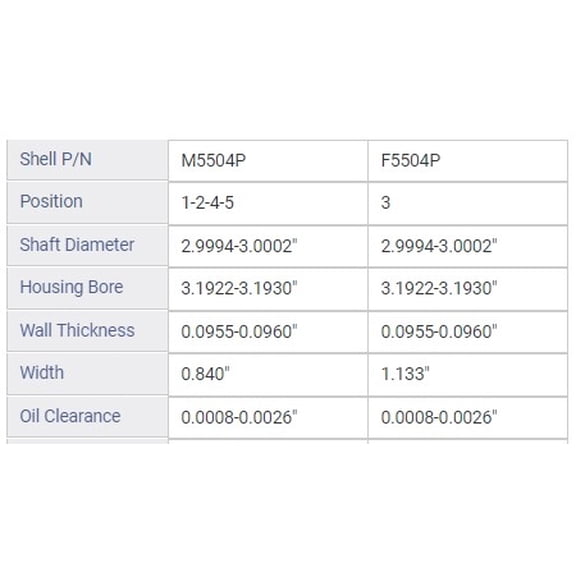 | Shell P/N | M5504P | F5504P |
|---|---|---|
| Position | 1-2-4-5 | 3 |
| Shaft Diameter | 2.9994-3.0002" | 2.9994-3.0002" |
| Housing Bore | 3.1922-3.1930" | 3.1922-3.1930" |
| Wall Thickness | 0.0955-0.0960" | 0.0955-0.0960" |
| Width | 0.840" | 1.133" |
| Oil Clearance | 0.0008-0.0026" | 0.0008-0.0026" |